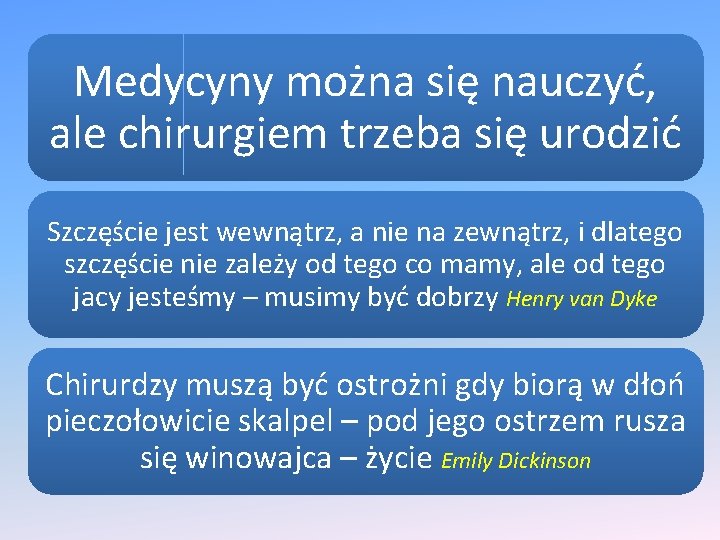 Medycyny można się nauczyć, ale chirurgiem trzeba się urodzić

Szczęście jest wewnątrz, a nie na zewnątrz, i dlatego szczęście nie zależy od tego co mamy, ale od tego jacy jesteśmy – musimy być dobrzy Henry van Dyke

Chirurdzy muszą być ostrożni gdy biorą w dłoń pieczołowicie skalpel – pod jego ostrzem rusza się winowajca – życie Emily Dickinson